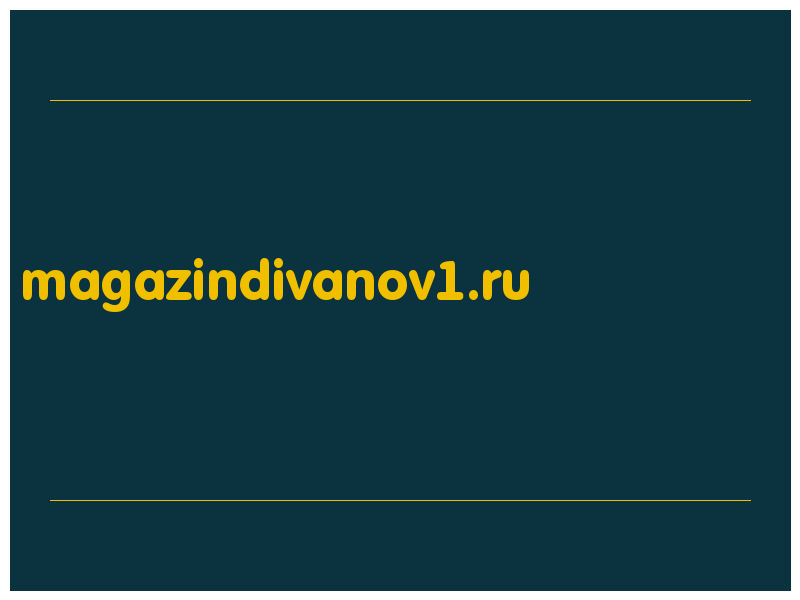 magazindivanov1.ru